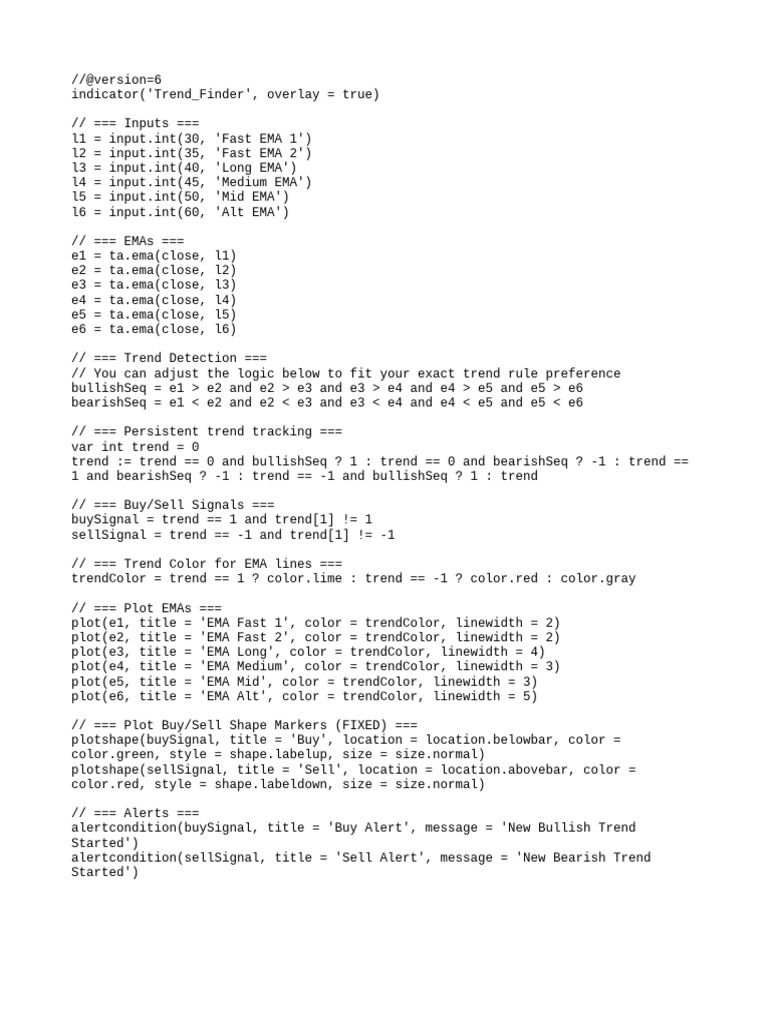 //@version=6
indicator('Trend_Finder', overlay = true)

// === Inputs ===
l1 = input.int(30, 'Fast EMA 1')
l2 = input.int(35, 'Fast EMA 2')
l3 = input.int(40, 'Long EMA')
l4 = input.int(45, 'Medium EMA')
l5 = input.int(50, 'Mid EMA')
l6 = input.int(60, 'Alt EMA')

// === EMAs ===
e1 = ta.ema(close, l1)
e2 = ta.ema(close, l2)
e3 = ta.ema(close, l3)
e4 = ta.ema(close, l4)
e5 = ta.ema(close, l5)
e6 = ta.ema(close, l6)

// === Trend Detection ===
// You can adjust the logic below to fit your exact trend rule preference
bullishSeq = e1 > e2 and e2 > e3 and e3 > e4 and e4 > e5 and e5 > e6
bearishSeq = e1 < e2 and e2 < e3 and e3 < e4 and e4 < e5 and e5 < e6

// === Persistent trend tracking ===
var int trend = 0
trend := trend == 0 and bullishSeq ? 1 : trend == 0 and bearishSeq ? -1 : trend == 1 and bearishSeq ? -1 : trend == -1 and bullishSeq ? 1 : trend

// === Buy/Sell Signals ===
buySignal = trend == 1 and trend[1] != 1
sellSignal = trend == -1 and trend[1] != -1

// === Trend Color for EMA lines ===
trendColor = trend == 1 ? color.lime : trend == -1 ? color.red : color.gray

// === Plot EMAs ===
plot(e1, title = 'EMA Fast 1', color = trendColor, linewidth = 2)
plot(e2, title = 'EMA Fast 2', color = trendColor, linewidth = 2)
plot(e3, title = 'EMA Long', color = trendColor, linewidth = 4)
plot(e4, title = 'EMA Medium', color = trendColor, linewidth = 3)
plot(e5, title = 'EMA Mid', color = trendColor, linewidth = 3)
plot(e6, title = 'EMA Alt', color = trendColor, linewidth = 5)

// === Plot Buy/Sell Shape Markers (FIXED) ===
plotshape(buySignal, title = 'Buy', location = location.belowbar, color = color.green, style = shape.labelup, size = size.normal)
plotshape(sellSignal, title = 'Sell', location = location.abovebar, color = color.red, style = shape.labeldown, size = size.normal)

// === Alerts ===
alertcondition(buySignal, title = 'Buy Alert', message = 'New Bullish Trend Started')
alertcondition(sellSignal, title = 'Sell Alert', message = 'New Bearish Trend Started')